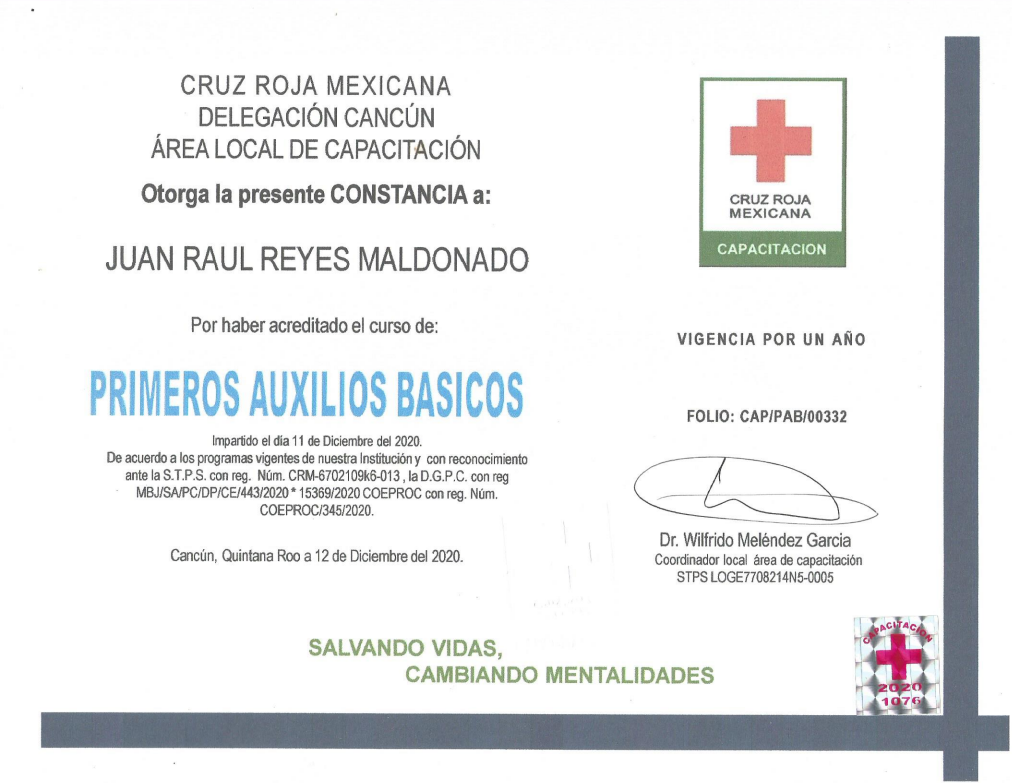 CRUZ ROJA MEXICANA
DELEGACIÓN CANCÚN
ÁREA LOCAL DE CAPACITACIÓN
Otorga la presente CONSTANCIA a:

JUAN RAUL REYES MALDONADO

Por haber acreditado el curso de:

PRIMEROS AUXILIOS BASICOS

Impartido el día 11 de Diciembre del 2020.
De acuerdo a los programas vigentes de nuestra Institución y con reconocimiento ante la S.T.P.S. con reg. Núm. CRM-6702109k6-013 , la D.G.P.C. con reg MBJ/SA/PC/DP/CE/443/2020 * 15369/2020 COEPROC con reg. Núm. COEPROC/345/2020.

Cancún, Quintana Roo a 12 de Diciembre del 2020.

CRUZ ROJA MEXICANA
CAPACITACION

VIGENCIA POR UN AÑO

FOLIO: CAP/PAB/00332

Dr. Wilfrido Meléndez Garcia
Coordinador local área de capacitación
STPS LOGE7708214N5-0005

SALVANDO VIDAS,
CAMBIANDO MENTALIDADES

CAPACITACION
2020
1076